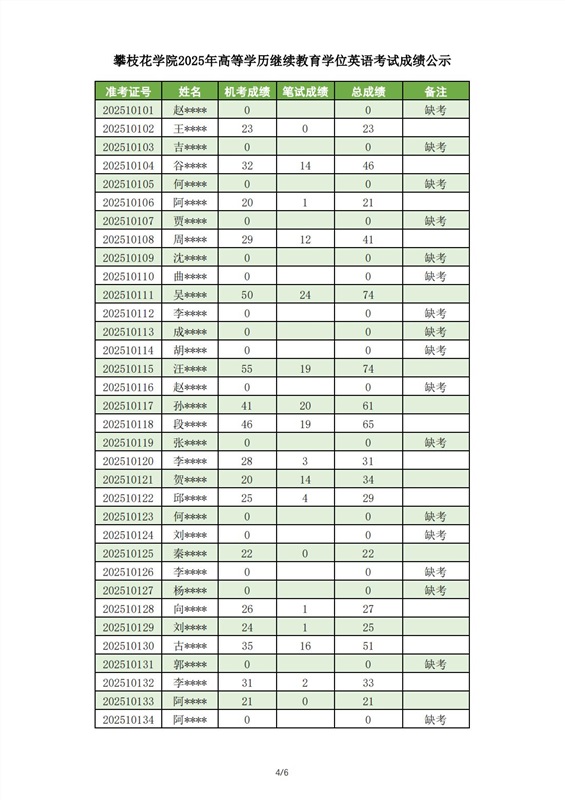 攀枝花学院2025年高等学历继续教育学位英语考试成绩公示

| 准考证号 | 姓名 | 机考成绩 | 笔试成绩 | 总成绩 | 备注 |
|---|---|---|---|---|---|
| 202510101 | 赵**** | 0 | | 0 | 缺考 |
| 202510102 | 王**** | 23 | 0 | 23 | |
| 202510103 | 吉**** | 0 | | 0 | 缺考 |
| 202510104 | 谷**** | 32 | 14 | 46 | |
| 202510105 | 何**** | 0 | | 0 | 缺考 |
| 202510106 | 阿**** | 20 | 1 | 21 | |
| 202510107 | 贾**** | 0 | | 0 | 缺考 |
| 202510108 | 周**** | 29 | 12 | 41 | |
| 202510109 | 沈**** | 0 | | 0 | 缺考 |
| 202510110 | 曲**** | 0 | | 0 | 缺考 |
| 202510111 | 吴**** | 50 | 24 | 74 | |
| 202510112 | 李**** | 0 | | 0 | 缺考 |
| 202510113 | 成**** | 0 | | 0 | 缺考 |
| 202510114 | 胡**** | 0 | | 0 | 缺考 |
| 202510115 | 汪**** | 55 | 19 | 74 | |
| 202510116 | 赵**** | 0 | | 0 | 缺考 |
| 202510117 | 孙**** | 41 | 20 | 61 | |
| 202510118 | 段**** | 46 | 19 | 65 | |
| 202510119 | 张**** | 0 | | 0 | 缺考 |
| 202510120 | 李**** | 28 | 3 | 31 | |
| 202510121 | 贺**** | 20 | 14 | 34 | |
| 202510122 | 邱**** | 25 | 4 | 29 | |
| 202510123 | 何**** | 0 | | 0 | 缺考 |
| 202510124 | 刘**** | 0 | | 0 | 缺考 |
| 202510125 | 秦**** | 22 | 0 | 22 | |
| 202510126 | 李**** | 0 | | 0 | 缺考 |
| 202510127 | 杨**** | 0 | | 0 | 缺考 |
| 202510128 | 向**** | 26 | 1 | 27 | |
| 202510129 | 刘**** | 24 | 1 | 25 | |
| 202510130 | 古**** | 35 | 16 | 51 | |
| 202510131 | 郭**** | 0 | | 0 | 缺考 |
| 202510132 | 李**** | 31 | 2 | 33 | |
| 202510133 | 阿**** | 21 | 0 | 21 | |
| 202510134 | 阿**** | 0 | | 0 | 缺考 |

4/6